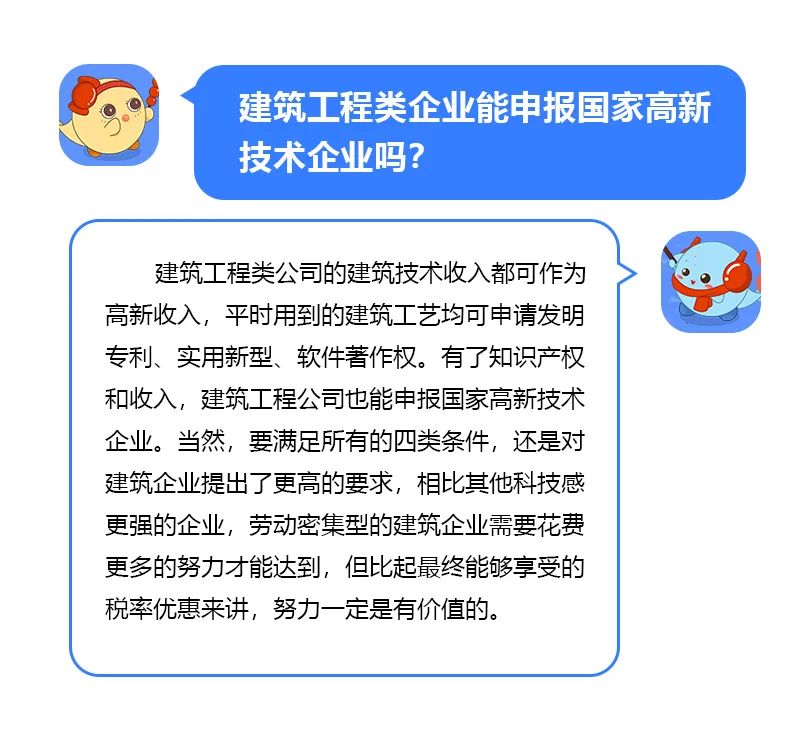 建筑工程类企业能申报国家高新技术企业吗?

建筑工程类公司的建筑技术收入都可作为高新收入，平时用到的建筑工艺均可申请发明专利、实用新型、软件著作权。有了知识产权和收入，建筑工程公司也能申报国家高新技术企业。当然，要满足所有的四类条件，还是对建筑企业提出了更高的要求，相比其他科技感更强的企业，劳动密集型的建筑企业需要花费更多的努力才能达到，但比起最终能够享受的税率优惠来讲，努力一定是有价值的。